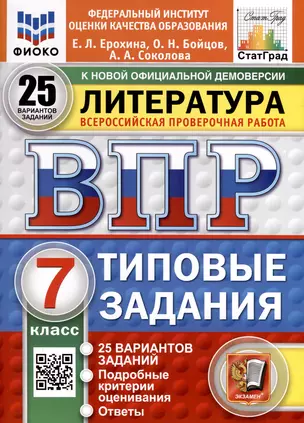 ФИОКО

ФЕДЕРАЛЬНЫЙ ИНСТИТУТ ОЦЕНКИ КАЧЕСТВА ОБРАЗОВАНИЯ

Е. Л. Ерохина, О. Н. Бойцов, А. А. Соколова

СтатГрад

СтатГрад

25 ВАРИАНТОВ ЗАДАНИЙ

К НОВОЙ ОФИЦИАЛЬНОЙ ДЕМОВЕРСИИ

ЛИТЕРАТУРА

ВСЕРОССИЙСКАЯ ПРОВЕРОЧНАЯ РАБОТА

ВПР

7 класс

ТИПОВЫЕ ЗАДАНИЯ

25 ВАРИАНТОВ ЗАДАНИЙ

Подробные критерии оценивания

Ответы

ЭКЗАМЕН